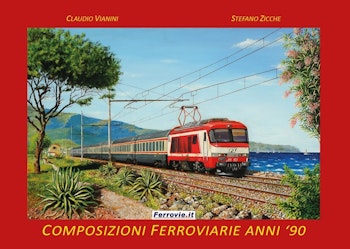 CLAUDIO VIANINI

STEFANO ZICCHE

Ferrovie.it

COMPOSIZIONI FERROVIARIE ANNI '90